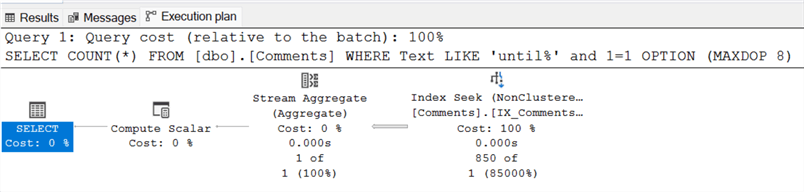 Results Messages Execution plan

Query 1: Query cost (relative to the batch): 100%
SELECT COUNT(*) FROM [dbo].[Comments] WHERE Text LIKE 'until%' and 1=1 OPTION (MAXDOP 8)

SELECT
Cost: 0 %

Compute Scalar
Cost: 0 %

Stream Aggregate
(Aggregate)
Cost: 0 %
0.000s
1 of
1 (100%)

Index Seek (NonClustere...
[Comments].[IX_Comments...
Cost: 100 %
0.000s
850 of
1 (85000%)